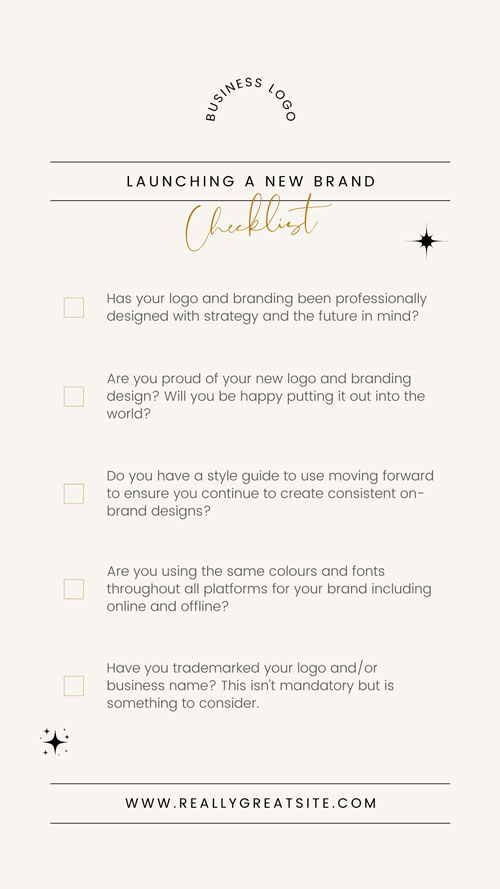 BUSINESS LOGO

LAUNCHING A NEW BRAND

Checklist

Has your logo and branding been professionally designed with strategy and the future in mind?

Are you proud of your new logo and branding design? Will you be happy putting it out into the world?

Do you have a style guide to use moving forward to ensure you continue to create consistent on-brand designs?

Are you using the same colours and fonts throughout all platforms for your brand including online and offline?

Have you trademarked your logo and/or business name? This isn't mandatory but is something to consider.

WWW.REALLYGREATSITE.COM